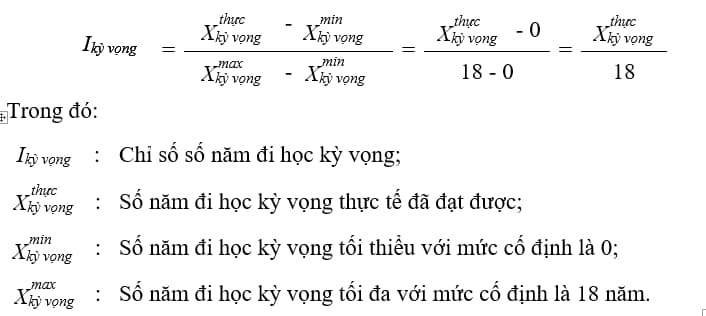 $I_{kỳ\ vọng} = \frac{X_{kỳ\ vọng}^{thực} - X_{kỳ\ vọng}^{min}}{X_{kỳ\ vọng}^{max} - X_{kỳ\ vọng}^{min}} = \frac{X_{kỳ\ vọng}^{thực} - 0}{18 - 0} = \frac{X_{kỳ\ vọng}^{thực}}{18}$

Trong đó:

$I_{kỳ\ vọng}$ : Chỉ số số năm đi học kỳ vọng;

$X_{kỳ\ vọng}^{thực}$ : Số năm đi học kỳ vọng thực tế đã đạt được;

$X_{kỳ\ vọng}^{min}$ : Số năm đi học kỳ vọng tối thiểu với mức cố định là 0;

$X_{kỳ\ vọng}^{max}$ : Số năm đi học kỳ vọng tối đa với mức cố định là 18 năm.